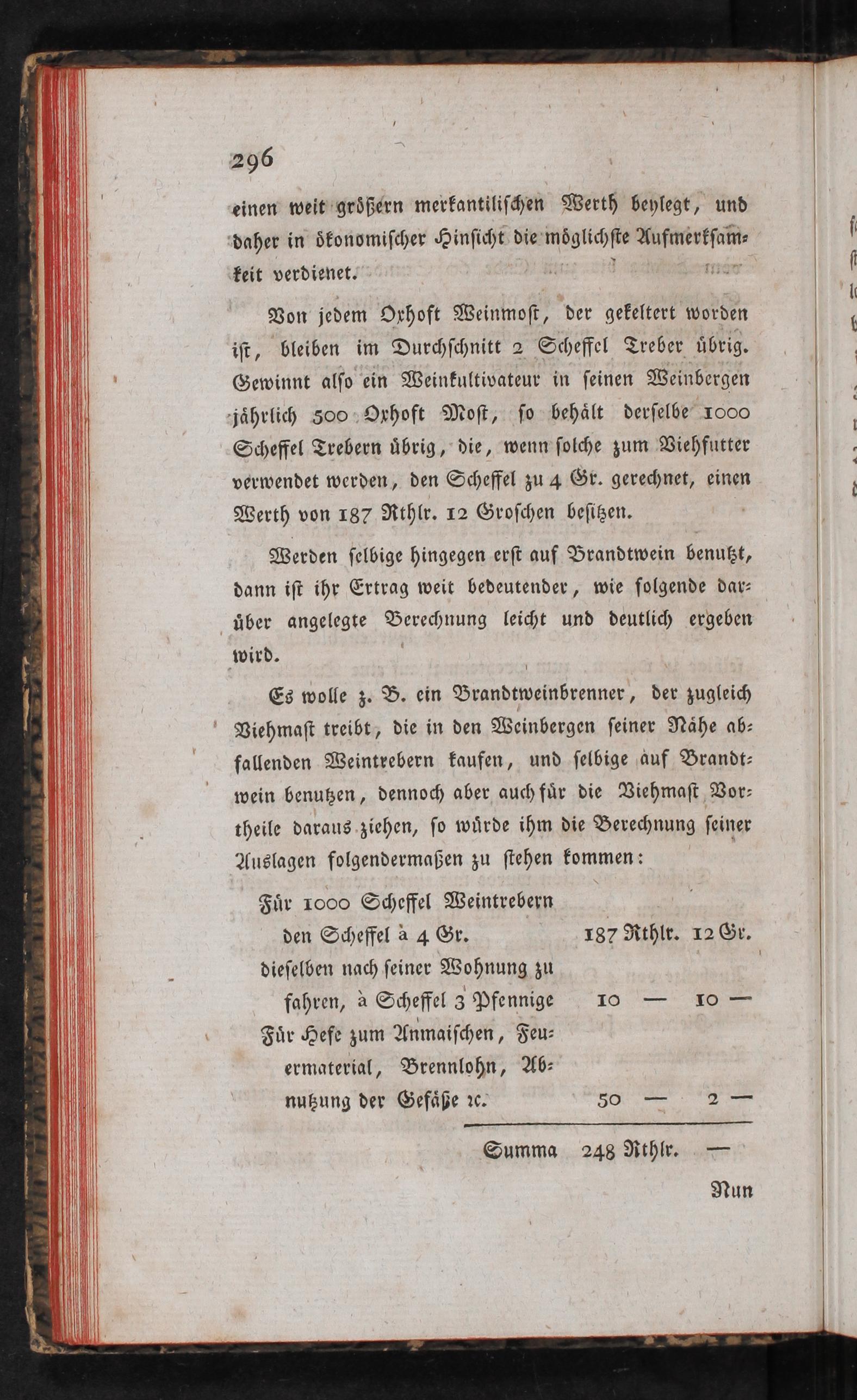 296

einen weit größern merkantilischen Werth beylegt, und daher in ökonomischer Hinsicht die möglichste Aufmerksamkeit verdienet.

Von jedem Oxhoft Weinmost, der gekeltert worden ist, bleiben im Durchschnitt 2 Scheffel Treber übrig. Gewinnt also ein Weinkultivateur in seinen Weinbergen jährlich 500 Oxhoft Most, so behält derselbe 1000 Scheffel Trebern übrig, die, wenn solche zum Viehfutter verwendet werden, den Scheffel zu 4 Gr. gerechnet, einen Werth von 187 Rthlr. 12 Groschen besitzen.

Werden selbige hingegen erst auf Brandtwein benutzt, dann ist ihr Ertrag weit bedeutender, wie folgende darüber angelegte Berechnung leicht und deutlich ergeben wird.

Es wolle z. B. ein Brandtweinbrenner, der zugleich Viehmast treibt, die in den Weinbergen seiner Nähe abfallenden Weintrebern kaufen, und selbige auf Brandtwein benutzen, dennoch aber auch für die Viehmast Vortheile daraus ziehen, so würde ihm die Berechnung seiner Auslagen folgendermaßen zu stehen kommen:

| | | |
|---|---|---|
| Für 1000 Scheffel Weintrebern den Scheffel à 4 Gr. | 187 Rthlr. | 12 Gr. |
| dieselben nach seiner Wohnung zu fahren, à Scheffel 3 Pfennige | 10 — | 10 — |
| Für Hefe zum Anmaischen, Feuermaterial, Brennlohn, Abnutzung der Gefäße ꝛc. | 50 — | 2 — |
| Summa | 248 Rthlr. | — |

Nun